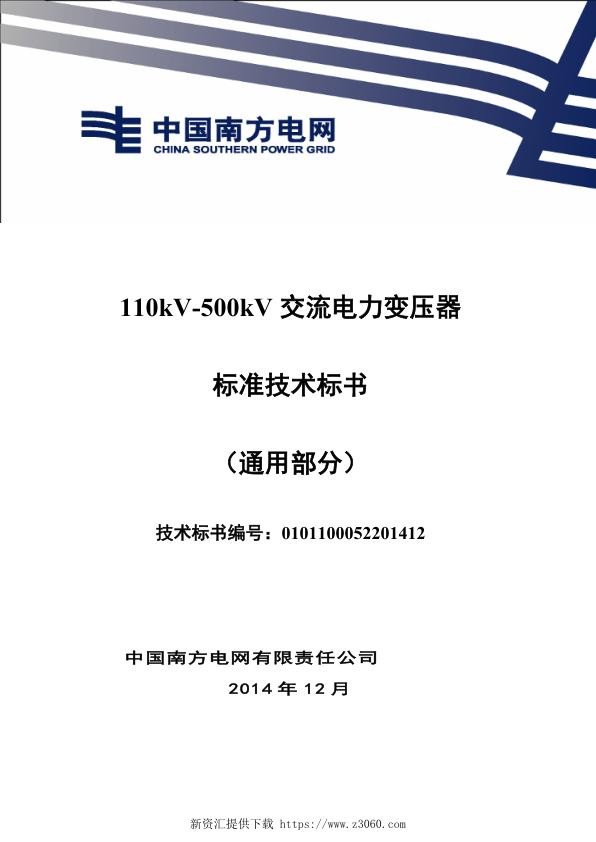 中国南方电网
CHINA SOUTHERN POWER GRID

110kV-500kV 交流电力变压器

标准技术标书

（通用部分）

技术标书编号：0101100052201412

中国南方电网有限责任公司
2014 年 12 月

新资汇提供下载 https://www.z3060.com